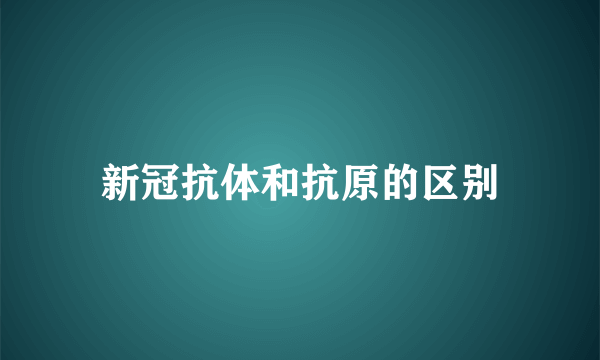 新冠抗体和抗原的区别